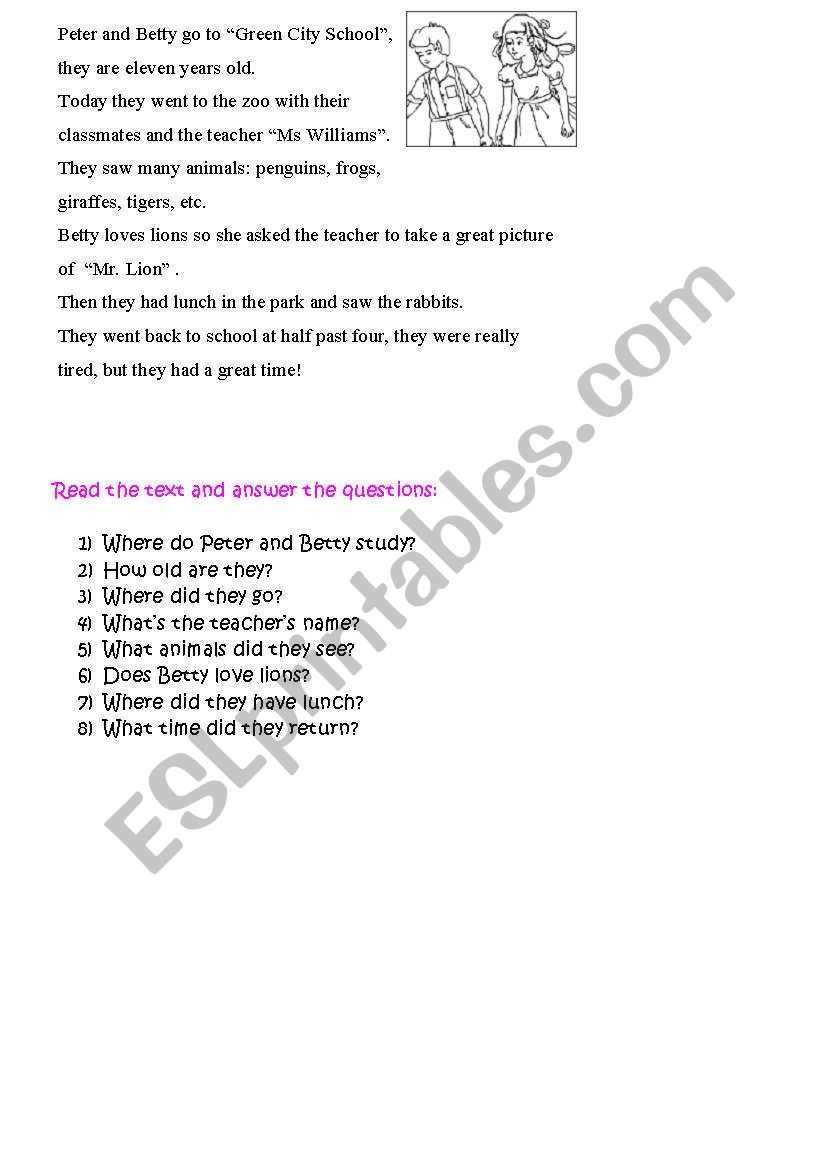 Peter and Betty go to “Green City School”, they are eleven years old.
Today they went to the zoo with their classmates and the teacher “Ms Williams”.
They saw many animals: penguins, frogs, giraffes, tigers, etc.
Betty loves lions so she asked the teacher to take a great picture of “Mr. Lion” .
Then they had lunch in the park and saw the rabbits.
They went back to school at half past four, they were really tired, but they had a great time!

Read the text and answer the questions:

1) Where do Peter and Betty study?
2) How old are they?
3) Where did they go?
4) What’s the teacher’s name?
5) What animals did they see?
6) Does Betty love lions?
7) Where did they have lunch?
8) What time did they return?

ESLprintables.com